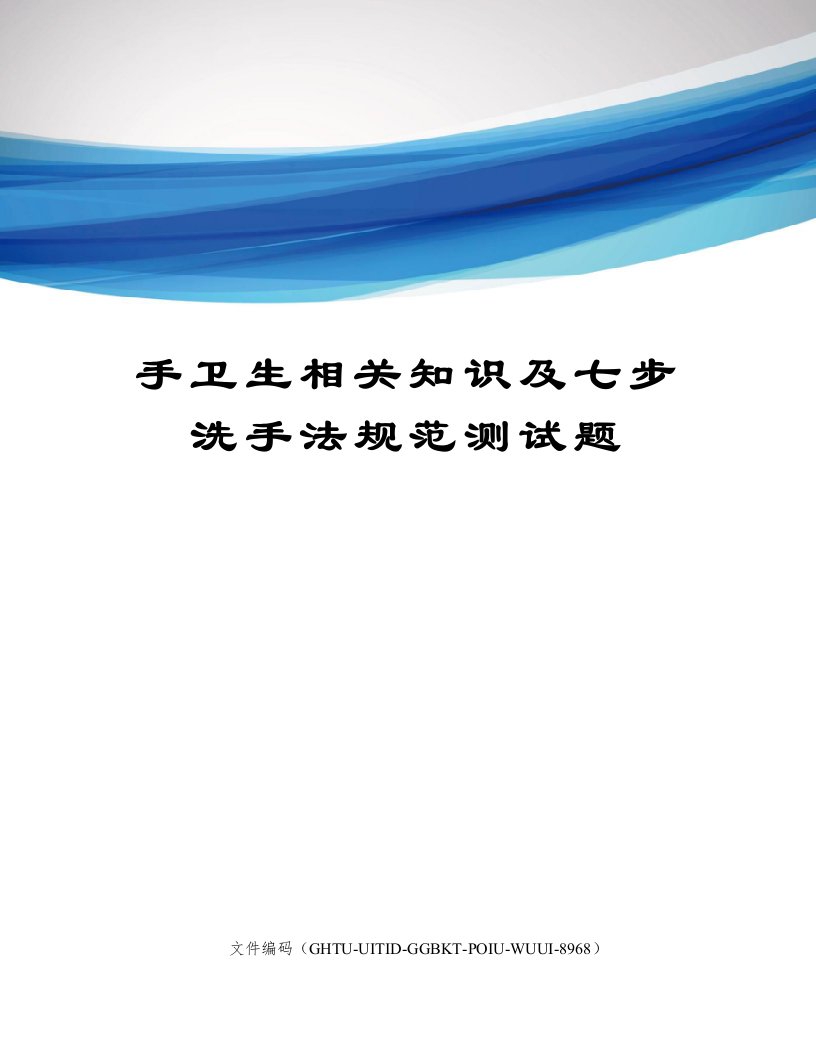 手卫生相关知识及七步洗手法规范测试题

文件编码（GHTU-UITID-GGBKT-POIU-WUUI-8968）